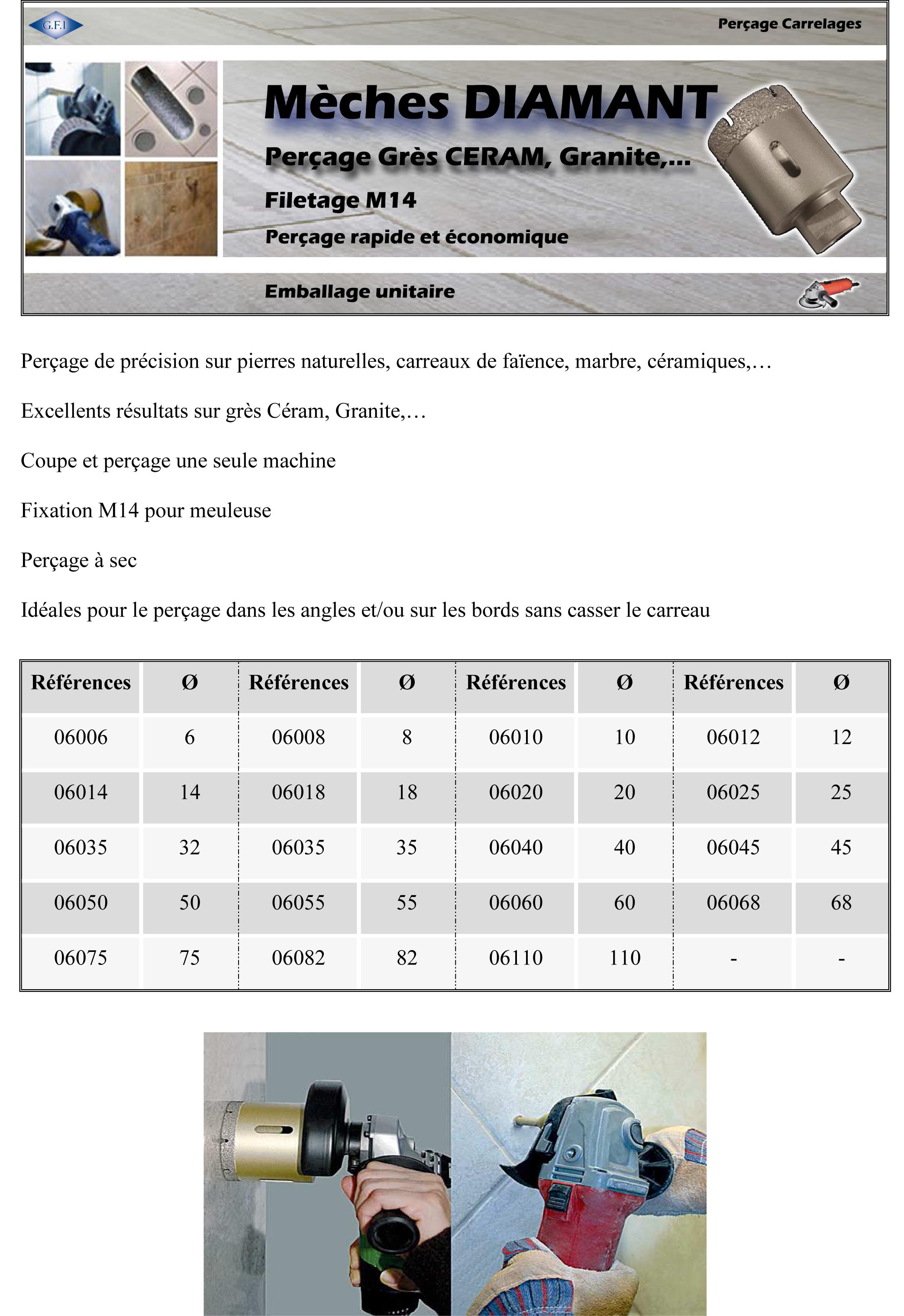 G.F.I.

Perçage Carrelages

Mèches DIAMANT

Perçage Grès CERAM, Granite,...

Filetage M14

Perçage rapide et économique

Emballage unitaire

Perçage de précision sur pierres naturelles, carreaux de faïence, marbre, céramiques,…

Excellents résultats sur grès Céram, Granite,…

Coupe et perçage une seule machine

Fixation M14 pour meuleuse

Perçage à sec

Idéales pour le perçage dans les angles et/ou sur les bords sans casser le carreau

| Références | Ø | Références | Ø | Références | Ø | Références | Ø |
|---|---|---|---|---|---|---|---|
| 06006 | 6 | 06008 | 8 | 06010 | 10 | 06012 | 12 |
| 06014 | 14 | 06018 | 18 | 06020 | 20 | 06025 | 25 |
| 06035 | 32 | 06035 | 35 | 06040 | 40 | 06045 | 45 |
| 06050 | 50 | 06055 | 55 | 06060 | 60 | 06068 | 68 |
| 06075 | 75 | 06082 | 82 | 06110 | 110 | - | - |